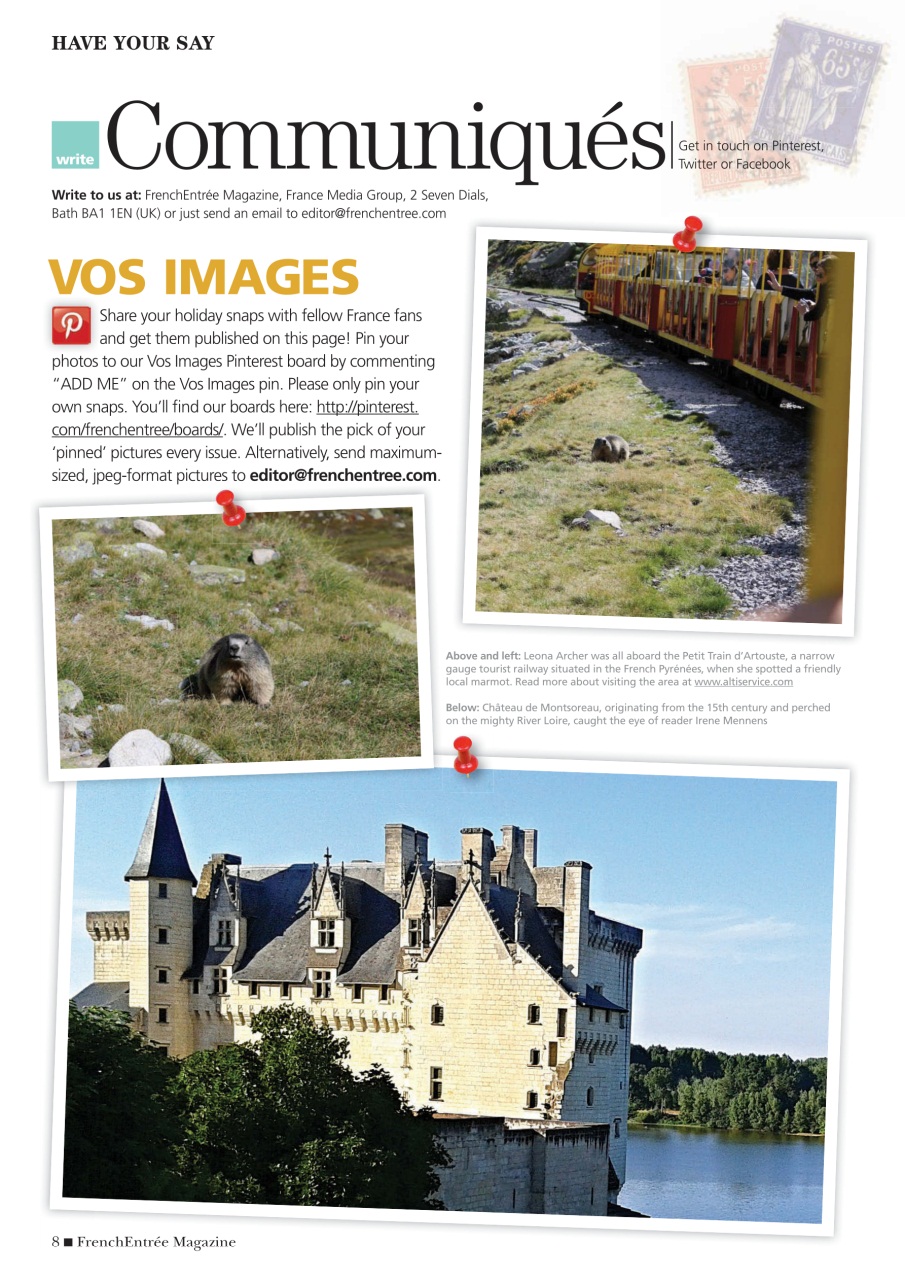 HAVE YOUR SAY

write Communiqués

Get in touch on Pinterest, Twitter or Facebook

POSTES 65c

Write to us at: FrenchEntrée Magazine, France Media Group, 2 Seven Dials, Bath BA1 1EN (UK) or just send an email to editor@frenchentree.com

VOS IMAGES

Share your holiday snaps with fellow France fans and get them published on this page! Pin your photos to our Vos Images Pinterest board by commenting "ADD ME" on the Vos Images pin. Please only pin your own snaps. You'll find our boards here: http://pinterest.com/frenchentree/boards/. We'll publish the pick of your 'pinned' pictures every issue. Alternatively, send maximum-sized, jpeg-format pictures to editor@frenchentree.com.

Above and left: Leona Archer was all aboard the Petit Train d'Artouste, a narrow gauge tourist railway situated in the French Pyrénées, when she spotted a friendly local marmot. Read more about visiting the area at www.altiservice.com

Below: Château de Montsoreau, originating from the 15th century and perched on the mighty River Loire, caught the eye of reader Irene Mennens

8 ■ FrenchEntrée Magazine